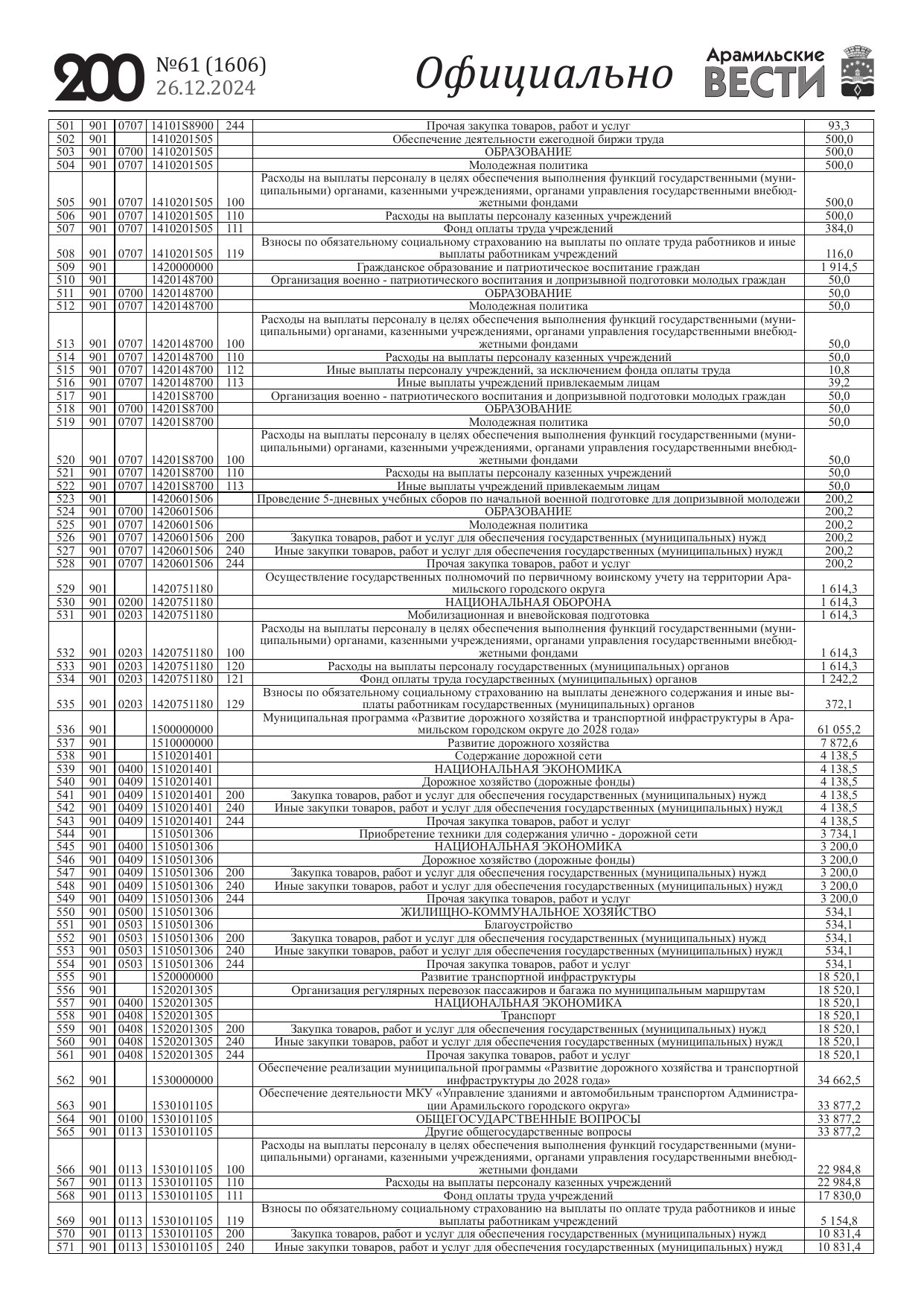 200 №61 (1606) 26.12.2024 Официально Арамильские ВЕСТИ

| | | | | | | |
|---|---|---|---|---|---|---|
| 501 | 901 | 0707 | 14101S8900 | 244 | Прочая закупка товаров, работ и услуг | 93,3 |
| 502 | 901 | | 1410201505 | | Обеспечение деятельности ежегодной биржи труда | 500,0 |
| 503 | 901 | 0700 | 1410201505 | | ОБРАЗОВАНИЕ | 500,0 |
| 504 | 901 | 0707 | 1410201505 | | Молодежная политика | 500,0 |
| 505 | 901 | 0707 | 1410201505 | 100 | Расходы на выплаты персоналу в целях обеспечения выполнения функций государственными (муниципальными) органами, казенными учреждениями, органами управления государственными внебюджетными фондами | 500,0 |
| 506 | 901 | 0707 | 1410201505 | 110 | Расходы на выплаты персоналу казенных учреждений | 500,0 |
| 507 | 901 | 0707 | 1410201505 | 111 | Фонд оплаты труда учреждений | 384,0 |
| 508 | 901 | 0707 | 1410201505 | 119 | Взносы по обязательному социальному страхованию на выплаты по оплате труда работников и иные выплаты работникам учреждений | 116,0 |
| 509 | 901 | | 1420000000 | | Гражданское образование и патриотическое воспитание граждан | 1 914,5 |
| 510 | 901 | | 1420148700 | | Организация военно - патриотического воспитания и допризывной подготовки молодых граждан | 50,0 |
| 511 | 901 | 0700 | 1420148700 | | ОБРАЗОВАНИЕ | 50,0 |
| 512 | 901 | 0707 | 1420148700 | | Молодежная политика | 50,0 |
| 513 | 901 | 0707 | 1420148700 | 100 | Расходы на выплаты персоналу в целях обеспечения выполнения функций государственными (муниципальными) органами, казенными учреждениями, органами управления государственными внебюджетными фондами | 50,0 |
| 514 | 901 | 0707 | 1420148700 | 110 | Расходы на выплаты персоналу казенных учреждений | 50,0 |
| 515 | 901 | 0707 | 1420148700 | 112 | Иные выплаты персоналу учреждений, за исключением фонда оплаты труда | 10,8 |
| 516 | 901 | 0707 | 1420148700 | 113 | Иные выплаты учреждений привлекаемым лицам | 39,2 |
| 517 | 901 | | 14201S8700 | | Организация военно - патриотического воспитания и допризывной подготовки молодых граждан | 50,0 |
| 518 | 901 | 0700 | 14201S8700 | | ОБРАЗОВАНИЕ | 50,0 |
| 519 | 901 | 0707 | 14201S8700 | | Молодежная политика | 50,0 |
| 520 | 901 | 0707 | 14201S8700 | 100 | Расходы на выплаты персоналу в целях обеспечения выполнения функций государственными (муниципальными) органами, казенными учреждениями, органами управления государственными внебюджетными фондами | 50,0 |
| 521 | 901 | 0707 | 14201S8700 | 110 | Расходы на выплаты персоналу казенных учреждений | 50,0 |
| 522 | 901 | 0707 | 14201S8700 | 113 | Иные выплаты учреждений привлекаемым лицам | 50,0 |
| 523 | 901 | | 1420601506 | | Проведение 5-дневных учебных сборов по начальной военной подготовке для допризывной молодежи | 200,2 |
| 524 | 901 | 0700 | 1420601506 | | ОБРАЗОВАНИЕ | 200,2 |
| 525 | 901 | 0707 | 1420601506 | | Молодежная политика | 200,2 |
| 526 | 901 | 0707 | 1420601506 | 200 | Закупка товаров, работ и услуг для обеспечения государственных (муниципальных) нужд | 200,2 |
| 527 | 901 | 0707 | 1420601506 | 240 | Иные закупки товаров, работ и услуг для обеспечения государственных (муниципальных) нужд | 200,2 |
| 528 | 901 | 0707 | 1420601506 | 244 | Прочая закупка товаров, работ и услуг | 200,2 |
| 529 | 901 | | 1420751180 | | Осуществление государственных полномочий по первичному воинскому учету на территории Арамильского городского округа | 1 614,3 |
| 530 | 901 | 0200 | 1420751180 | | НАЦИОНАЛЬНАЯ ОБОРОНА | 1 614,3 |
| 531 | 901 | 0203 | 1420751180 | | Мобилизационная и вневойсковая подготовка | 1 614,3 |
| 532 | 901 | 0203 | 1420751180 | 100 | Расходы на выплаты персоналу в целях обеспечения выполнения функций государственными (муниципальными) органами, казенными учреждениями, органами управления государственными внебюджетными фондами | 1 614,3 |
| 533 | 901 | 0203 | 1420751180 | 120 | Расходы на выплаты персоналу государственных (муниципальных) органов | 1 614,3 |
| 534 | 901 | 0203 | 1420751180 | 121 | Фонд оплаты труда государственных (муниципальных) органов | 1 242,2 |
| 535 | 901 | 0203 | 1420751180 | 129 | Взносы по обязательному социальному страхованию на выплаты денежного содержания и иные выплаты работникам государственных (муниципальных) органов | 372,1 |
| 536 | 901 | | 1500000000 | | Муниципальная программа «Развитие дорожного хозяйства и транспортной инфраструктуры в Арамильском городском округе до 2028 года» | 61 055,2 |
| 537 | 901 | | 1510000000 | | Развитие дорожного хозяйства | 7 872,6 |
| 538 | 901 | | 1510201401 | | Содержание дорожной сети | 4 138,5 |
| 539 | 901 | 0400 | 1510201401 | | НАЦИОНАЛЬНАЯ ЭКОНОМИКА | 4 138,5 |
| 540 | 901 | 0409 | 1510201401 | | Дорожное хозяйство (дорожные фонды) | 4 138,5 |
| 541 | 901 | 0409 | 1510201401 | 200 | Закупка товаров, работ и услуг для обеспечения государственных (муниципальных) нужд | 4 138,5 |
| 542 | 901 | 0409 | 1510201401 | 240 | Иные закупки товаров, работ и услуг для обеспечения государственных (муниципальных) нужд | 4 138,5 |
| 543 | 901 | 0409 | 1510201401 | 244 | Прочая закупка товаров, работ и услуг | 4 138,5 |
| 544 | 901 | | 1510501306 | | Приобретение техники для содержания улично - дорожной сети | 3 734,1 |
| 545 | 901 | 0400 | 1510501306 | | НАЦИОНАЛЬНАЯ ЭКОНОМИКА | 3 200,0 |
| 546 | 901 | 0409 | 1510501306 | | Дорожное хозяйство (дорожные фонды) | 3 200,0 |
| 547 | 901 | 0409 | 1510501306 | 200 | Закупка товаров, работ и услуг для обеспечения государственных (муниципальных) нужд | 3 200,0 |
| 548 | 901 | 0409 | 1510501306 | 240 | Иные закупки товаров, работ и услуг для обеспечения государственных (муниципальных) нужд | 3 200,0 |
| 549 | 901 | 0409 | 1510501306 | 244 | Прочая закупка товаров, работ и услуг | 3 200,0 |
| 550 | 901 | 0500 | 1510501306 | | ЖИЛИЩНО-КОММУНАЛЬНОЕ ХОЗЯЙСТВО | 534,1 |
| 551 | 901 | 0503 | 1510501306 | | Благоустройство | 534,1 |
| 552 | 901 | 0503 | 1510501306 | 200 | Закупка товаров, работ и услуг для обеспечения государственных (муниципальных) нужд | 534,1 |
| 553 | 901 | 0503 | 1510501306 | 240 | Иные закупки товаров, работ и услуг для обеспечения государственных (муниципальных) нужд | 534,1 |
| 554 | 901 | 0503 | 1510501306 | 244 | Прочая закупка товаров, работ и услуг | 534,1 |
| 555 | 901 | | 1520000000 | | Развитие транспортной инфраструктуры | 18 520,1 |
| 556 | 901 | | 1520201305 | | Организация регулярных перевозок пассажиров и багажа по муниципальным маршрутам | 18 520,1 |
| 557 | 901 | 0400 | 1520201305 | | НАЦИОНАЛЬНАЯ ЭКОНОМИКА | 18 520,1 |
| 558 | 901 | 0408 | 1520201305 | | Транспорт | 18 520,1 |
| 559 | 901 | 0408 | 1520201305 | 200 | Закупка товаров, работ и услуг для обеспечения государственных (муниципальных) нужд | 18 520,1 |
| 560 | 901 | 0408 | 1520201305 | 240 | Иные закупки товаров, работ и услуг для обеспечения государственных (муниципальных) нужд | 18 520,1 |
| 561 | 901 | 0408 | 1520201305 | 244 | Прочая закупка товаров, работ и услуг | 18 520,1 |
| 562 | 901 | | 1530000000 | | Обеспечение реализации муниципальной программы «Развитие дорожного хозяйства и транспортной инфраструктуры до 2028 года» | 34 662,5 |
| 563 | 901 | | 1530101105 | | Обеспечение деятельности МКУ «Управление зданиями и автомобильным транспортом Администрации Арамильского городского округа» | 33 877,2 |
| 564 | 901 | 0100 | 1530101105 | | ОБЩЕГОСУДАРСТВЕННЫЕ ВОПРОСЫ | 33 877,2 |
| 565 | 901 | 0113 | 1530101105 | | Другие общегосударственные вопросы | 33 877,2 |
| 566 | 901 | 0113 | 1530101105 | 100 | Расходы на выплаты персоналу в целях обеспечения выполнения функций государственными (муниципальными) органами, казенными учреждениями, органами управления государственными внебюджетными фондами | 22 984,8 |
| 567 | 901 | 0113 | 1530101105 | 110 | Расходы на выплаты персоналу казенных учреждений | 22 984,8 |
| 568 | 901 | 0113 | 1530101105 | 111 | Фонд оплаты труда учреждений | 17 830,0 |
| 569 | 901 | 0113 | 1530101105 | 119 | Взносы по обязательному социальному страхованию на выплаты по оплате труда работников и иные выплаты работникам учреждений | 5 154,8 |
| 570 | 901 | 0113 | 1530101105 | 200 | Закупка товаров, работ и услуг для обеспечения государственных (муниципальных) нужд | 10 831,4 |
| 571 | 901 | 0113 | 1530101105 | 240 | Иные закупки товаров, работ и услуг для обеспечения государственных (муниципальных) нужд | 10 831,4 |